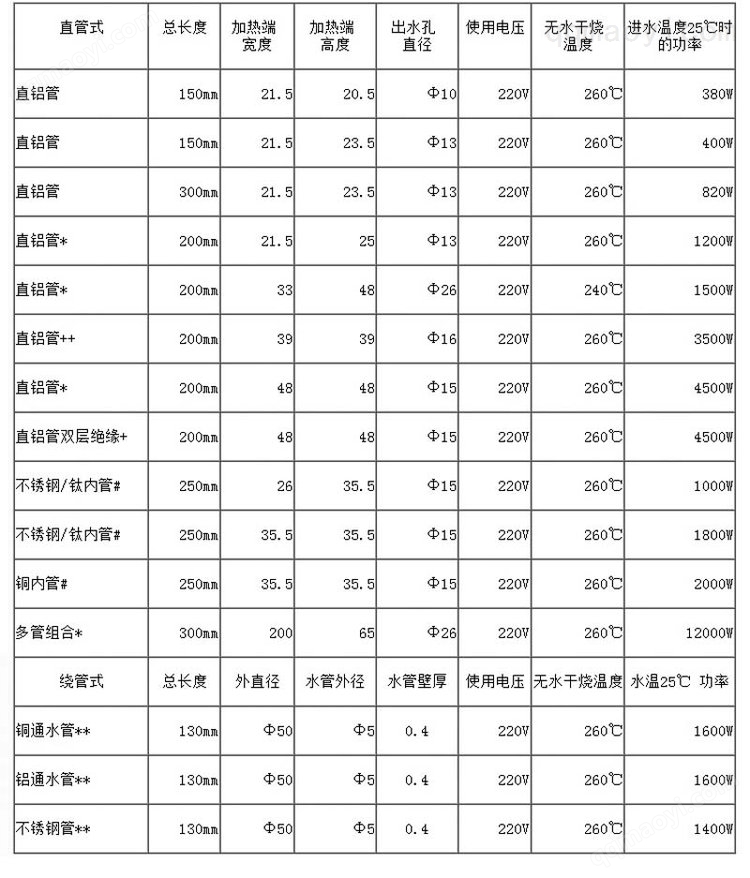 | 直管式 | 总长度 | 加热端宽度 | 加热端高度 | 出水孔直径 | 使用电压 | 无水干烧温度 | 进水温度25℃时的功率 |
|---|---|---|---|---|---|---|---|
| 直铝管 | 150mm | 21.5 | 20.5 | Φ10 | 220V | 260℃ | 380W |
| 直铝管 | 150mm | 21.5 | 23.5 | Φ13 | 220V | 260℃ | 400W |
| 直铝管 | 300mm | 21.5 | 23.5 | Φ13 | 220V | 260℃ | 820W |
| 直铝管* | 200mm | 21.5 | 25 | Φ13 | 220V | 260℃ | 1200W |
| 直铝管* | 200mm | 33 | 48 | Φ26 | 220V | 240℃ | 1500W |
| 直铝管++ | 200mm | 39 | 39 | Φ16 | 220V | 260℃ | 3500W |
| 直铝管* | 200mm | 48 | 48 | Φ15 | 220V | 260℃ | 4500W |
| 直铝管双层绝缘+ | 200mm | 48 | 48 | Φ15 | 220V | 260℃ | 4500W |
| 不锈钢/钛内管# | 250mm | 26 | 35.5 | Φ15 | 220V | 260℃ | 1000W |
| 不锈钢/钛内管# | 250mm | 35.5 | 35.5 | Φ15 | 220V | 260℃ | 1800W |
| 铜内管# | 250mm | 35.5 | 35.5 | Φ15 | 220V | 260℃ | 2000W |
| 多管组合* | 300mm | 200 | 65 | Φ26 | 220V | 260℃ | 12000W |
| 绕管式 | 总长度 | 外直径 | 水管外径 | 水管壁厚 | 使用电压 | 无水干烧温度 | 水温25℃ 功率 |
| 铜通水管** | 130mm | Φ50 | Φ5 | 0.4 | 220V | 260℃ | 1600W |
| 铝通水管** | 130mm | Φ50 | Φ5 | 0.4 | 220V | 260℃ | 1600W |
| 不锈钢管** | 130mm | Φ50 | Φ5 | 0.4 | 220V | 260℃ | 1400W |